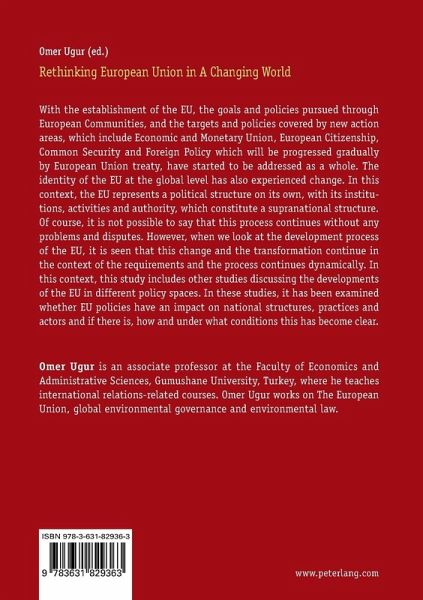 Omer Ugur (ed.)

Rethinking European Union in A Changing World

With the establishment of the EU, the goals and policies pursued through European Communities, and the targets and policies covered by new action areas, which include Economic and Monetary Union, European Citizenship, Common Security and Foreign Policy which will be progressed gradually by European Union treaty, have started to be addressed as a whole. The identity of the EU at the global level has also experienced change. In this context, the EU represents a political structure on its own, with its institutions, activities and authority, which constitute a supranational structure. Of course, it is not possible to say that this process continues without any problems and disputes. However, when we look at the development process of the EU, it is seen that this change and the transformation continue in the context of the requirements and the process continues dynamically. In this context, this study includes other studies discussing the developments of the EU in different policy spaces. In these studies, it has been examined whether EU policies have an impact on national structures, practices and actors and if there is, how and under what conditions this has become clear.

Omer Ugur is an associate professor at the Faculty of Economics and Administrative Sciences, Gumushane University, Turkey, where he teaches international relations-related courses. Omer Ugur works on The European Union, global environmental governance and environmental law.

ISBN 978-3-631-82936-3

9 783631 829363

www.peterlang.com